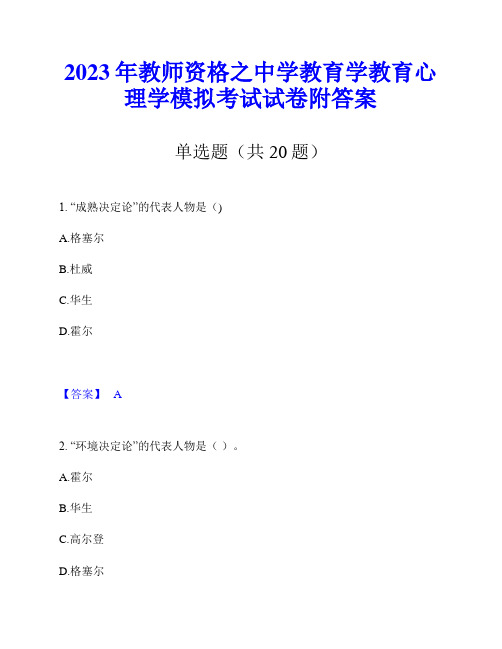 2023 年教师资格之中学教育学教育心理学模拟考试试卷附答案

单选题（共 20 题）

1. “成熟决定论”的代表人物是（)

A.格塞尔

B.杜威

C.华生

D.霍尔

【答案】 A

2. “环境决定论”的代表人物是（ ）。

A.霍尔

B.华生

C.高尔登

D.格塞尔